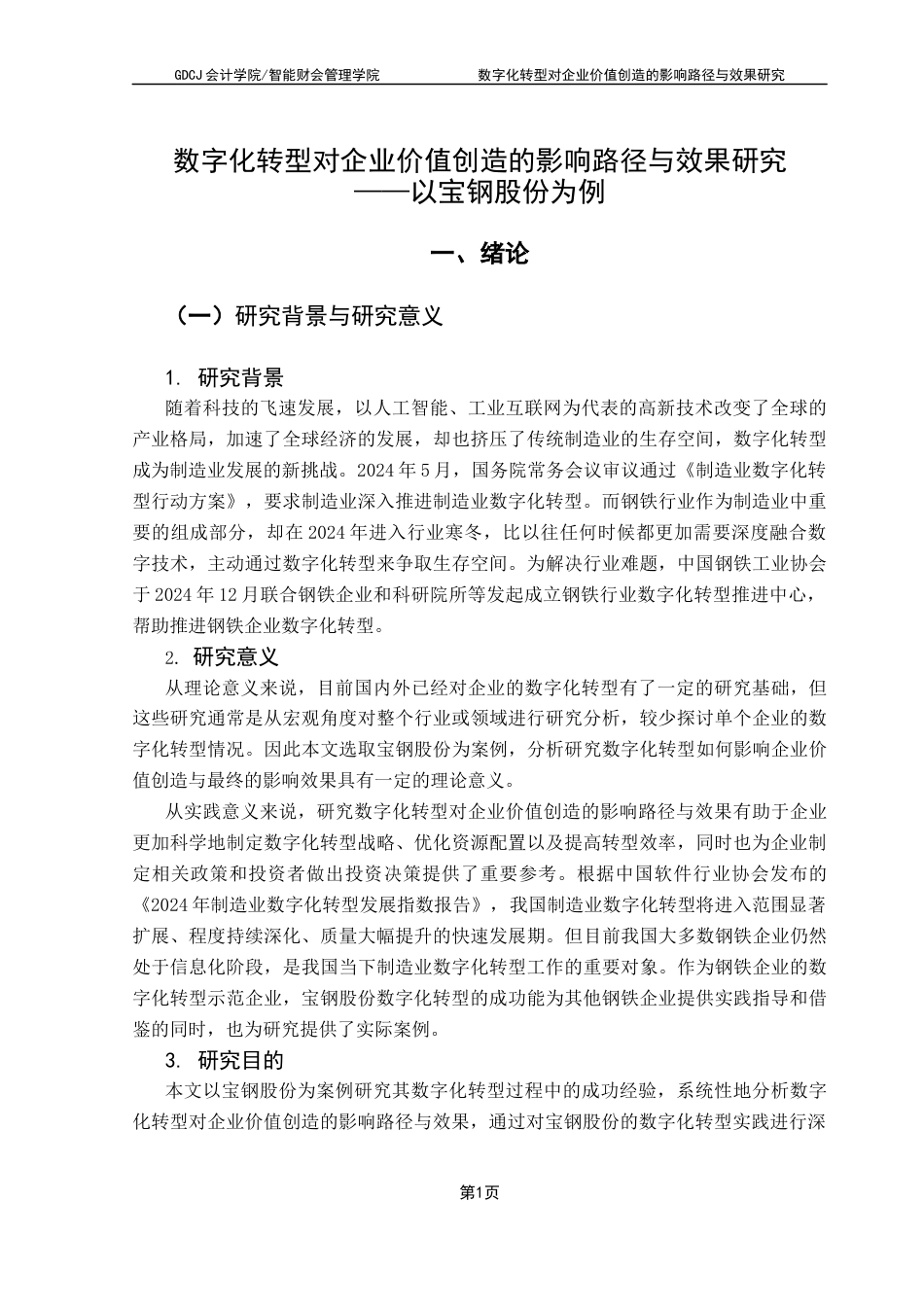 GDCJ 会计学院/智能财会管理学院　　　　数字化转型对企业价值创造的影响路径与效果研究

数字化转型对企业价值创造的影响路径与效果研究
——以宝钢股份为例

一、绪论

（一）研究背景与研究意义

1. 研究背景

随着科技的飞速发展，以人工智能、工业互联网为代表的高新技术改变了全球的产业格局，加速了全球经济的发展，却也挤压了传统制造业的生存空间，数字化转型成为制造业发展的新挑战。2024 年 5 月，国务院常务会议审议通过《制造业数字化转型行动方案》，要求制造业深入推进制造业数字化转型。而钢铁行业作为制造业中重要的组成部分，却在 2024 年进入行业寒冬，比以往任何时候都更加需要深度融合数字技术，主动通过数字化转型来争取生存空间。为解决行业难题，中国钢铁工业协会于 2024 年 12 月联合钢铁企业和科研院所等发起成立钢铁行业数字化转型推进中心，帮助推进钢铁企业数字化转型。

2. 研究意义

从理论意义来说，目前国内外已经对企业的数字化转型有了一定的研究基础，但这些研究通常是从宏观角度对整个行业或领域进行研究分析，较少探讨单个企业的数字化转型情况。因此本文选取宝钢股份为案例，分析研究数字化转型如何影响企业价值创造与最终的影响效果具有一定的理论意义。

从实践意义来说，研究数字化转型对企业价值创造的影响路径与效果有助于企业更加科学地制定数字化转型战略、优化资源配置以及提高转型效率，同时也为企业制定相关政策和投资者做出投资决策提供了重要参考。根据中国软件行业协会发布的《2024 年制造业数字化转型发展指数报告》，我国制造业数字化转型将进入范围显著扩展、程度持续深化、质量大幅提升的快速发展期。但目前我国大多数钢铁企业仍然处于信息化阶段，是我国当下制造业数字化转型工作的重要对象。作为钢铁企业的数字化转型示范企业，宝钢股份数字化转型的成功能为其他钢铁企业提供实践指导和借鉴的同时，也为研究提供了实际案例。

3. 研究目的

本文以宝钢股份为案例研究其数字化转型过程中的成功经验，系统性地分析数字化转型对企业价值创造的影响路径与效果，通过对宝钢股份的数字化转型实践进行深

第1页